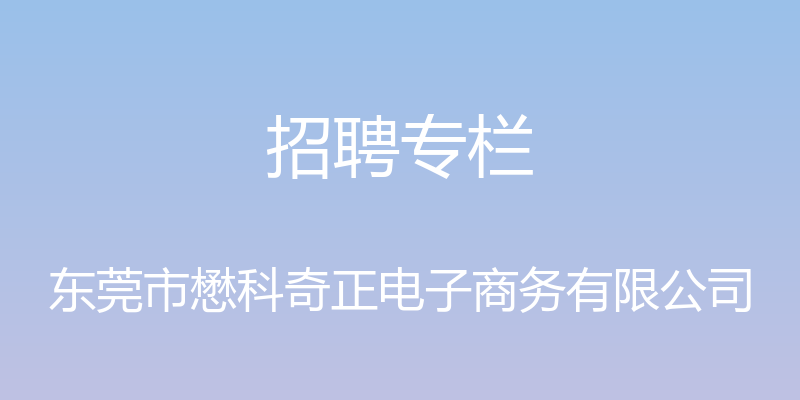 招聘专栏

东莞市懋科奇正电子商务有限公司